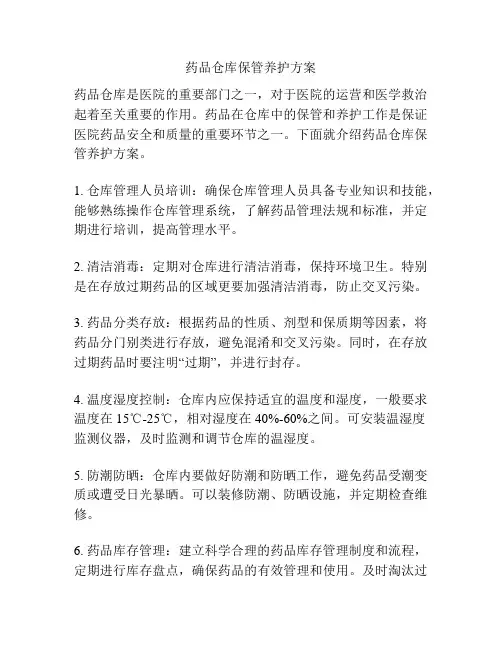 药品仓库保管养护方案

药品仓库是医院的重要部门之一，对于医院的运营和医学救治起着至关重要的作用。药品在仓库中的保管和养护工作是保证医院药品安全和质量的重要环节之一。下面就介绍药品仓库保管养护方案。

1. 仓库管理人员培训：确保仓库管理人员具备专业知识和技能，能够熟练操作仓库管理系统，了解药品管理法规和标准，并定期进行培训，提高管理水平。

2. 清洁消毒：定期对仓库进行清洁消毒，保持环境卫生。特别是在存放过期药品的区域更要加强清洁消毒，防止交叉污染。

3. 药品分类存放：根据药品的性质、剂型和保质期等因素，将药品分门别类进行存放，避免混淆和交叉污染。同时，在存放过期药品时要注明“过期”，并进行封存。

4. 温度湿度控制：仓库内应保持适宜的温度和湿度，一般要求温度在 15℃-25℃，相对湿度在 40%-60%之间。可安装温湿度监测仪器，及时监测和调节仓库的温湿度。

5. 防潮防晒：仓库内要做好防潮和防晒工作，避免药品受潮变质或遭受日光暴晒。可以装修防潮、防晒设施，并定期检查维修。

6. 药品库存管理：建立科学合理的药品库存管理制度和流程，定期进行库存盘点，确保药品的有效管理和使用。及时淘汰过